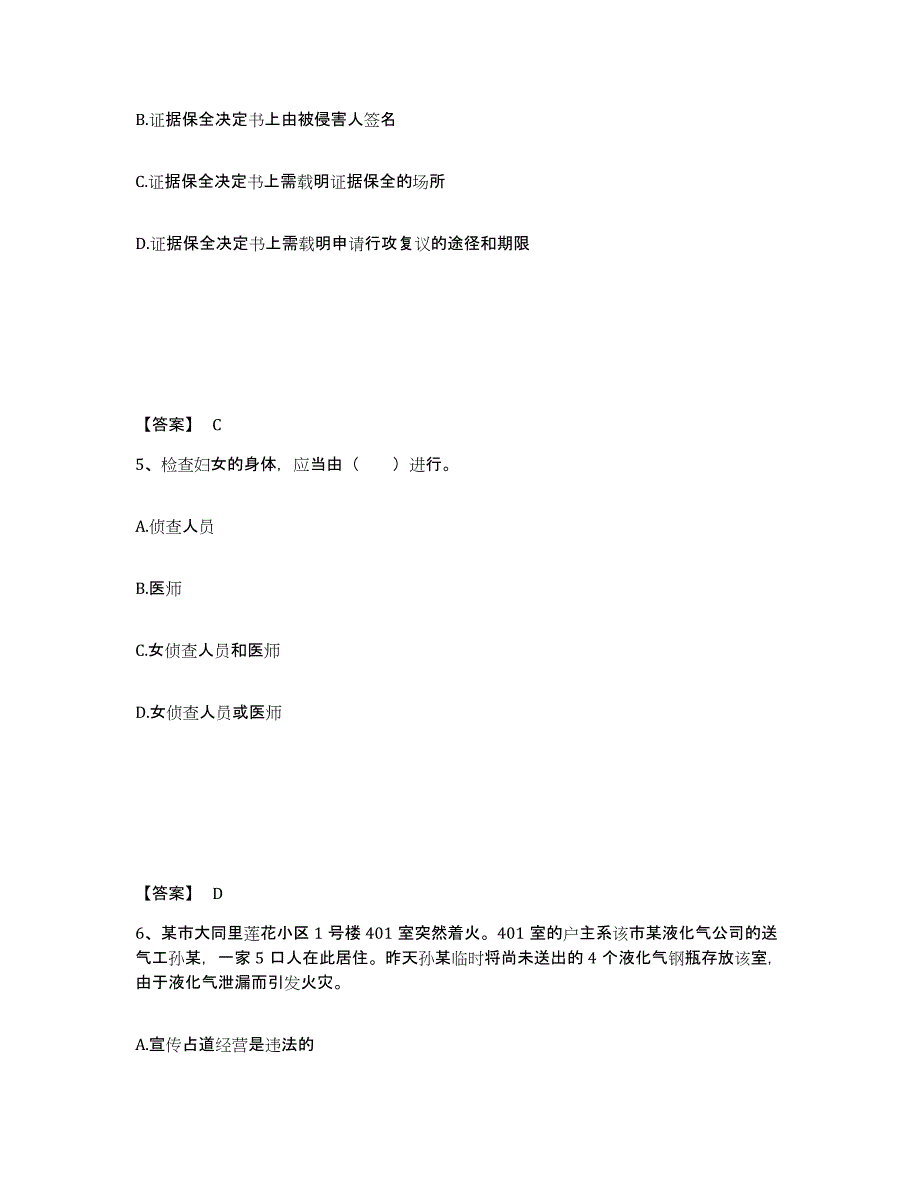 B.证据保全决定书上由被侵害人签名

C.证据保全决定书上需载明证据保全的场所

D.证据保全决定书上需载明申请行攻复议的途径和期限

【答案】 C

5、检查妇女的身体，应当由（　　）进行。

A.侦查人员

B.医师

C.女侦查人员和医师

D.女侦查人员或医师

【答案】 D

6、某市大同里莲花小区 1 号楼 401 室突然着火。401 室的户主系该市某液化气公司的送气工孙某，一家 5 口人在此居住。昨天孙某临时将尚未送出的 4 个液化气钢瓶存放该室，由于液化气泄漏而引发火灾。

A.宣传占道经营是违法的